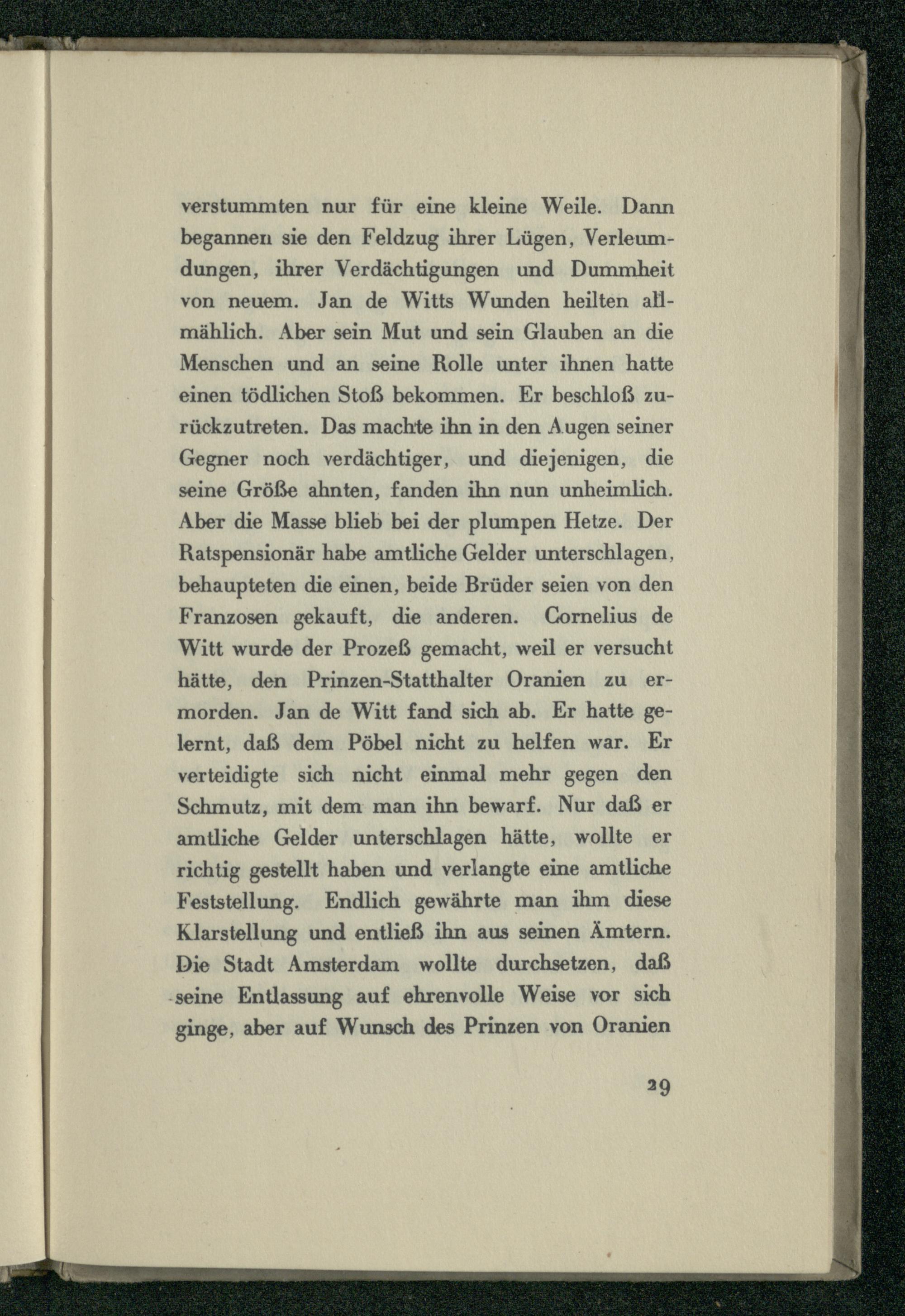 verstummten nur für eine kleine Weile. Dann begannen sie den Feldzug ihrer Lügen, Verleumdungen, ihrer Verdächtigungen und Dummheit von neuem. Jan de Witts Wunden heilten allmählich. Aber sein Mut und sein Glauben an die Menschen und an seine Rolle unter ihnen hatte einen tödlichen Stoß bekommen. Er beschloß zurückzutreten. Das machte ihn in den Augen seiner Gegner noch verdächtiger, und diejenigen, die seine Größe ahnten, fanden ihn nun unheimlich. Aber die Masse blieb bei der plumpen Hetze. Der Ratspensionär habe amtliche Gelder unterschlagen, behaupteten die einen, beide Brüder seien von den Franzosen gekauft, die anderen. Cornelius de Witt wurde der Prozeß gemacht, weil er versucht hätte, den Prinzen-Statthalter Oranien zu ermorden. Jan de Witt fand sich ab. Er hatte gelernt, daß dem Pöbel nicht zu helfen war. Er verteidigte sich nicht einmal mehr gegen den Schmutz, mit dem man ihn bewarf. Nur daß er amtliche Gelder unterschlagen hätte, wollte er richtig gestellt haben und verlangte eine amtliche Feststellung. Endlich gewährte man ihm diese Klarstellung und entließ ihn aus seinen Ämtern. Die Stadt Amsterdam wollte durchsetzen, daß seine Entlassung auf ehrenvolle Weise vor sich ginge, aber auf Wunsch des Prinzen von Oranien

29